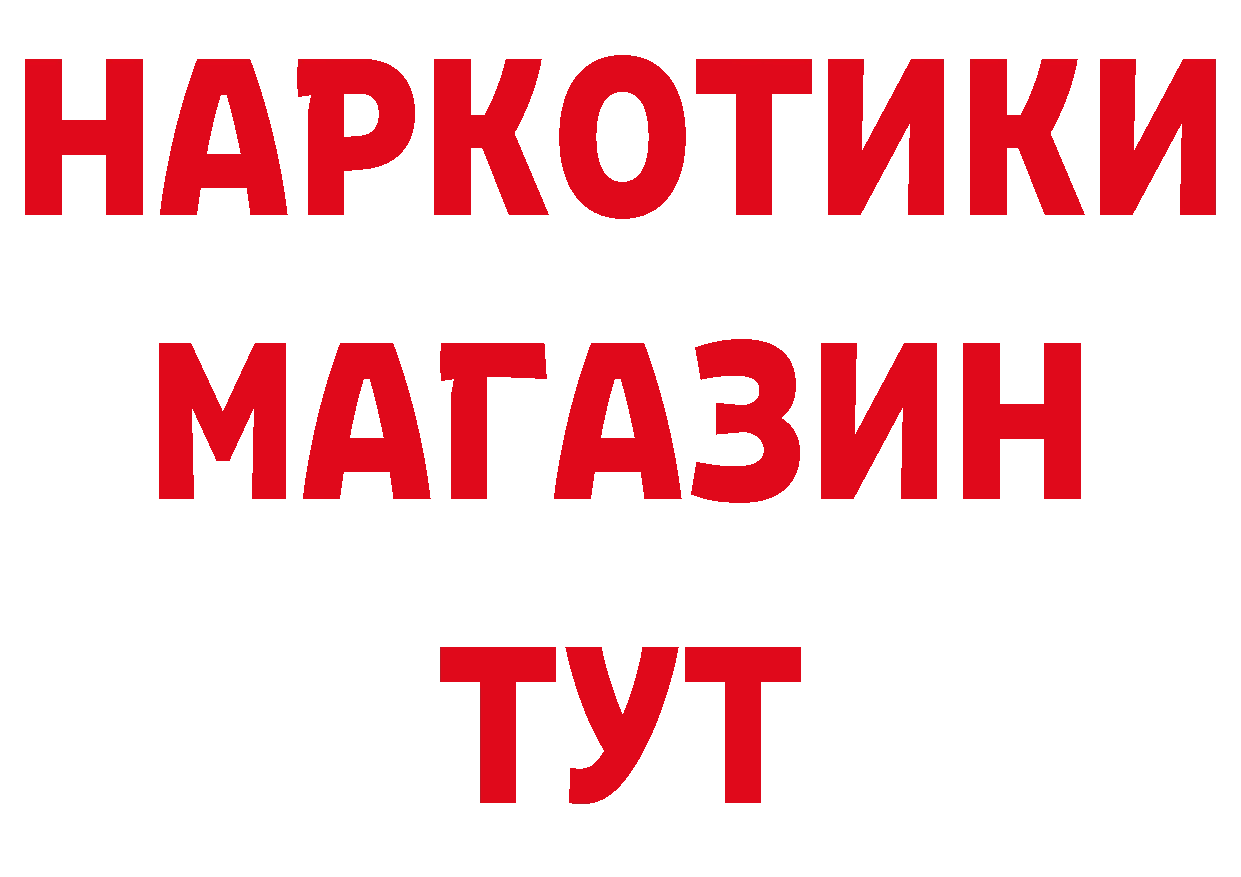 НАРКОТИКИ
МАГАЗИН
ТУТ